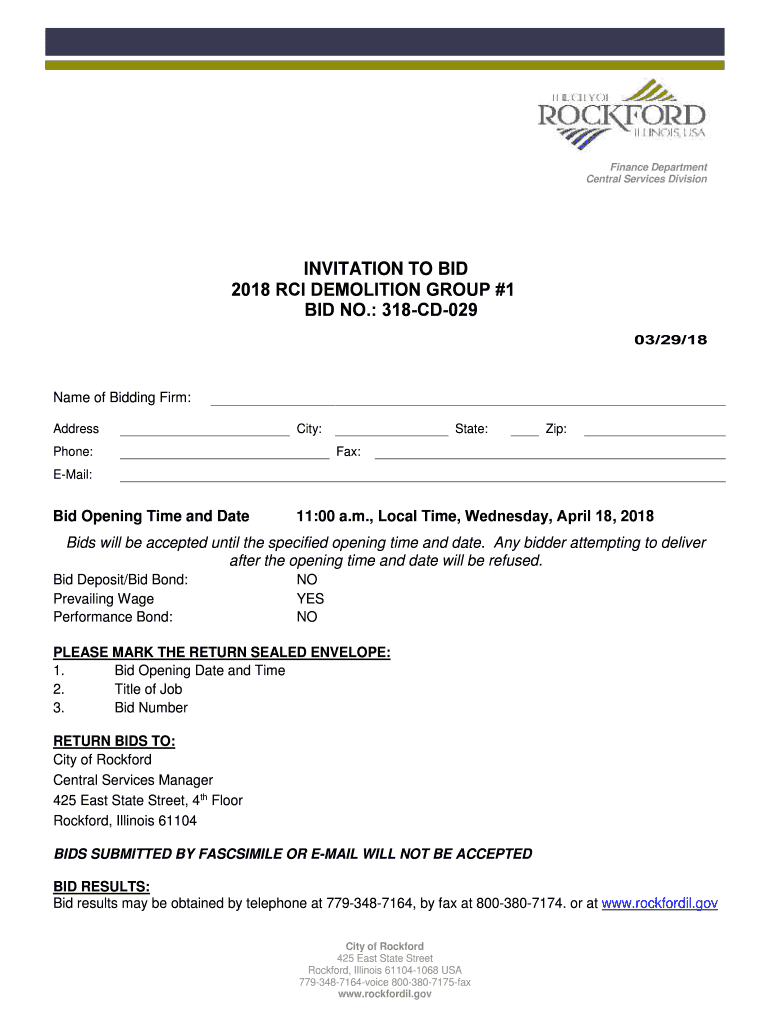 THE CITY OF
ROCKFORD
ILLINOIS, USA

Finance Department
Central Services Division

INVITATION TO BID
2018 RCI DEMOLITION GROUP #1
BID NO.: 318-CD-029

03/29/18

Name of Bidding Firm:

Address City: State: Zip:

Phone: Fax:

E-Mail:

Bid Opening Time and Date 11:00 a.m., Local Time, Wednesday, April 18, 2018

Bids will be accepted until the specified opening time and date. Any bidder attempting to deliver after the opening time and date will be refused.

Bid Deposit/Bid Bond: NO
Prevailing Wage YES
Performance Bond: NO

PLEASE MARK THE RETURN SEALED ENVELOPE:
1. Bid Opening Date and Time
2. Title of Job
3. Bid Number

RETURN BIDS TO:
City of Rockford
Central Services Manager
425 East State Street, 4$^{th}$ Floor
Rockford, Illinois 61104

BIDS SUBMITTED BY FASCSIMILE OR E-MAIL WILL NOT BE ACCEPTED

BID RESULTS:
Bid results may be obtained by telephone at 779-348-7164, by fax at 800-380-7174. or at www.rockfordil.gov

City of Rockford
425 East State Street
Rockford, Illinois 61104-1068 USA
779-348-7164-voice 800-380-7175-fax
www.rockfordil.gov